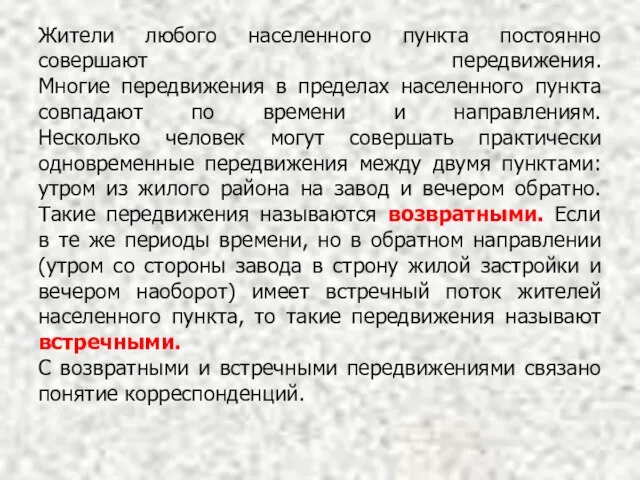 Жители любого населенного пункта постоянно совершают передвижения.
Многие передвижения в пределах населенного пункта совпадают по времени и направлениям.
Несколько человек могут совершать практически одновременные передвижения между двумя пунктами: утром из жилого района на завод и вечером обратно. Такие передвижения называются возвратными. Если в те же периоды времени, но в обратном направлении (утром со стороны завода в строну жилой застройки и вечером наоборот) имеет встречный поток жителей населенного пункта, то такие передвижения называют встречными.
С возвратными и встречными передвижениями связано понятие корреспонденций.